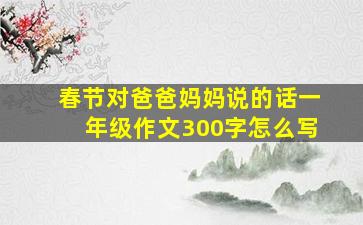 春节对爸爸妈妈说的话一年级作文300字怎么写